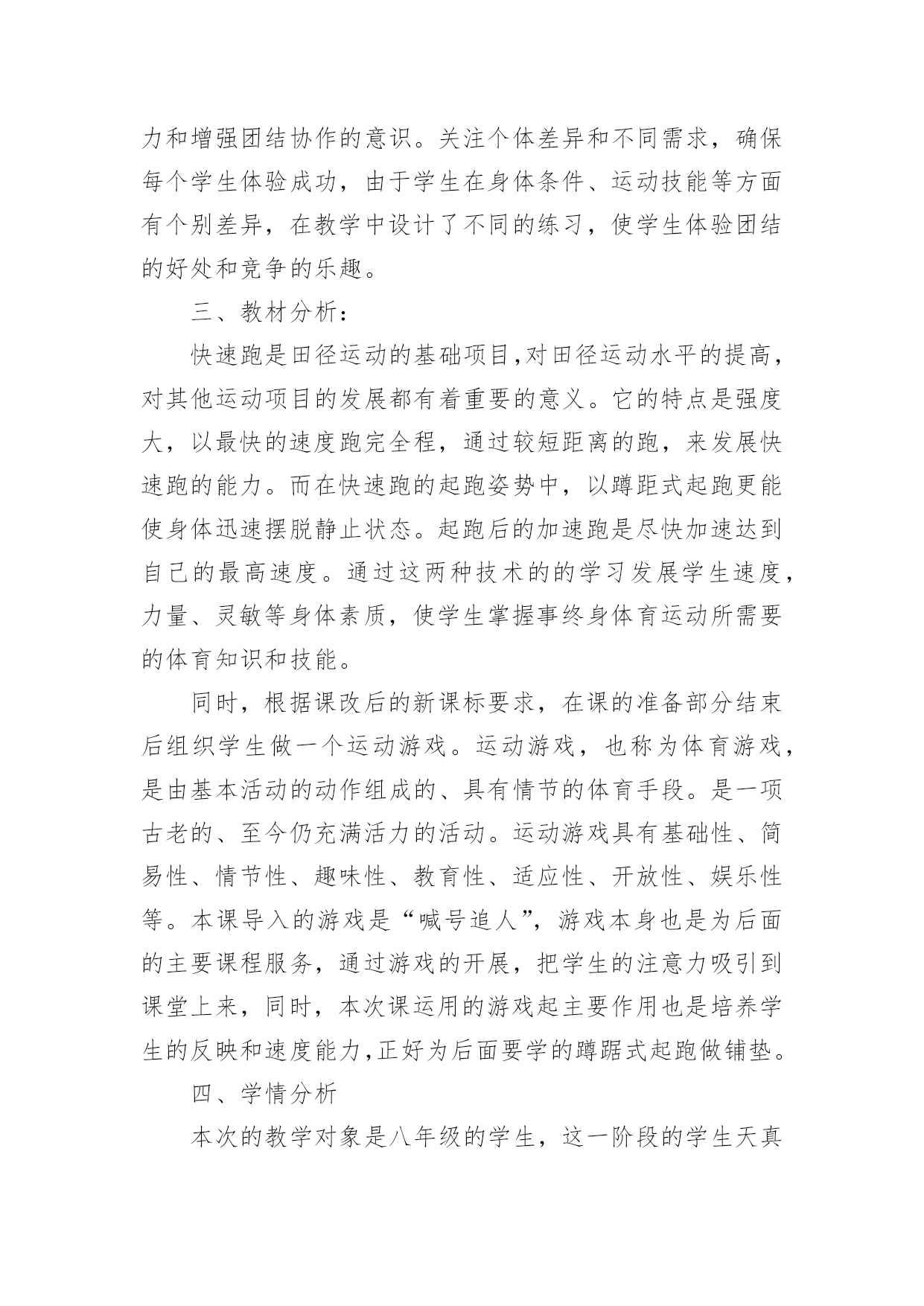 力和增强团结协作的意识。关注个体差异和不同需求，确保每个学生体验成功，由于学生在身体条件、运动技能等方面有个别差异，在教学中设计了不同的练习，使学生体验团结的好处和竞争的乐趣。

三、教材分析：

快速跑是田径运动的基础项目,对田径运动水平的提高，对其他运动项目的发展都有着重要的意义。它的特点是强度大，以最快的速度跑完全程，通过较短距离的跑，来发展快速跑的能力。而在快速跑的起跑姿势中，以蹲距式起跑更能使身体迅速摆脱静止状态。起跑后的加速跑是尽快加速达到自己的最高速度。通过这两种技术的的学习发展学生速度，力量、灵敏等身体素质，使学生掌握事终身体育运动所需要的体育知识和技能。

同时，根据课改后的新课标要求，在课的准备部分结束后组织学生做一个运动游戏。运动游戏，也称为体育游戏，是由基本活动的动作组成的、具有情节的体育手段。是一项古老的、至今仍充满活力的活动。运动游戏具有基础性、简易性、情节性、趣味性、教育性、适应性、开放性、娱乐性等。本课导入的游戏是“喊号追人”，游戏本身也是为后面的主要课程服务，通过游戏的开展，把学生的注意力吸引到课堂上来，同时，本次课运用的游戏起主要作用也是培养学生的反映和速度能力,正好为后面要学的蹲踞式起跑做铺垫。

四、学情分析

本次的教学对象是八年级的学生，这一阶段的学生天真